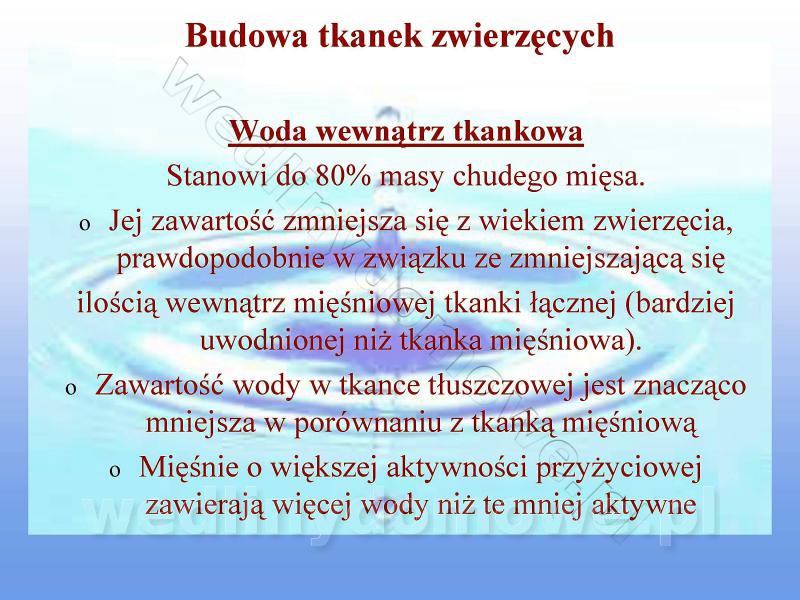 Budowa tkanek zwierzęcych

Woda wewnątrz tkankowa

Stanowi do 80% masy chudego mięsa.

o Jej zawartość zmniejsza się z wiekiem zwierzęcia, prawdopodobnie w związku ze zmniejszającą się ilością wewnątrz mięśniowej tkanki łącznej (bardziej uwodnionej niż tkanka mięśniowa).

o Zawartość wody w tkance tłuszczowej jest znacząco mniejsza w porównaniu z tkanką mięśniową

o Mięśnie o większej aktywności przyżyciowej zawierają więcej wody niż te mniej aktywne

wedlinydomowe.pl

wedlinydomowe.pl